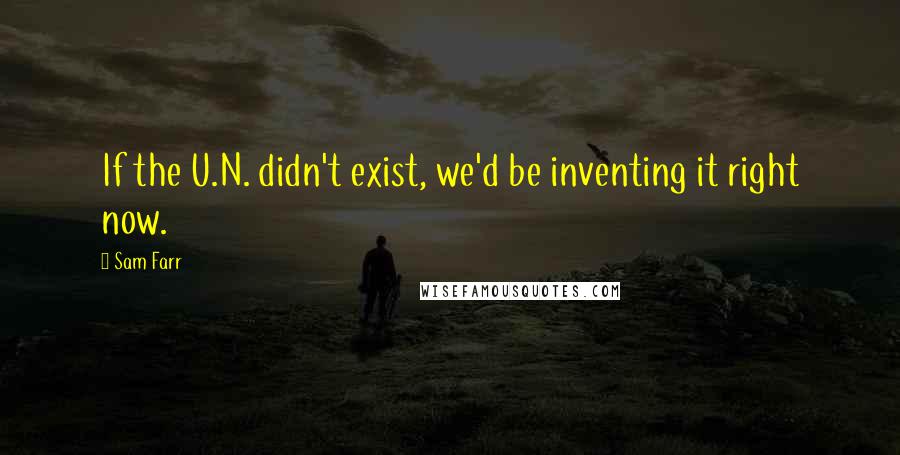 If the U.N. didn't exist, we'd be inventing it right now.

Sam Farr

WISEFAMOUSQUOTES.COM